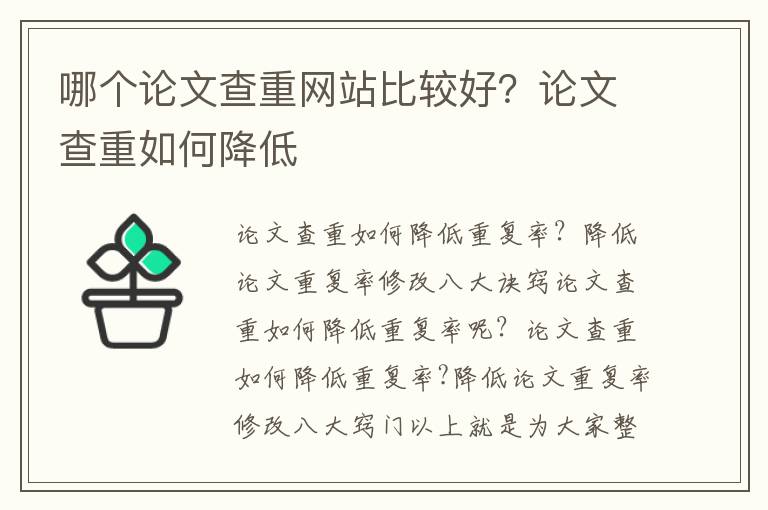 哪个论文查重网站比较好？论文查重如何降低

论文查重如何降低重复率？降低论文重复率修改八大诀窍论文查重如何降低重复率呢？论文查重如何降低重复率?降低论文重复率修改八大窍门以上就是为大家整